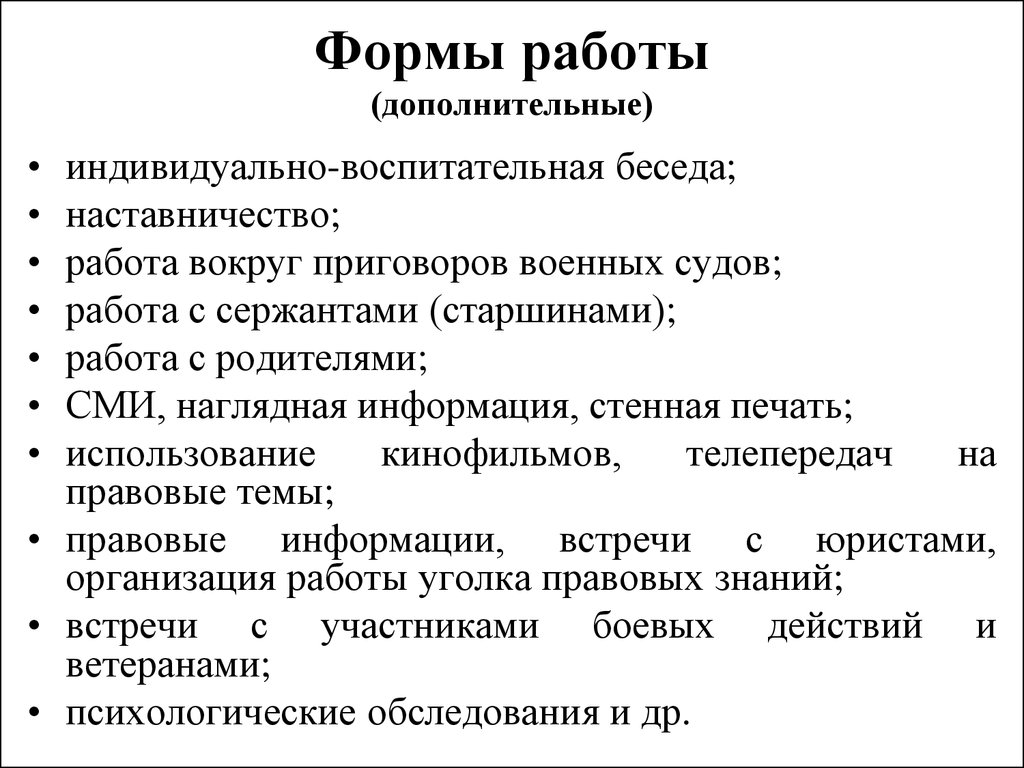 Формы работы
(дополнительные)

• индивидуально-воспитательная беседа;
• наставничество;
• работа вокруг приговоров военных судов;
• работа с сержантами (старшинами);
• работа с родителями;
• СМИ, наглядная информация, стенная печать;
• использование кинофильмов, телепередач на правовые темы;
• правовые информации, встречи с юристами, организация работы уголка правовых знаний;
• встречи с участниками боевых действий и ветеранами;
• психологические обследования и др.